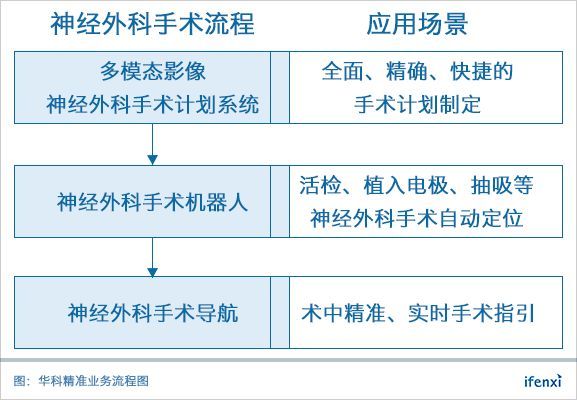 | 神经外科手术流程 | 应用场景 |
|---|---|
| 多模态影像 神经外科手术计划系统 | 全面、精确、快捷的 手术计划制定 |
| 神经外科手术机器人 | 活检、植入电极、抽吸等 神经外科手术自动定位 |
| 神经外科手术导航 | 术中精准、实时手术指引 |

图：华科精准业务流程图

ifenxi